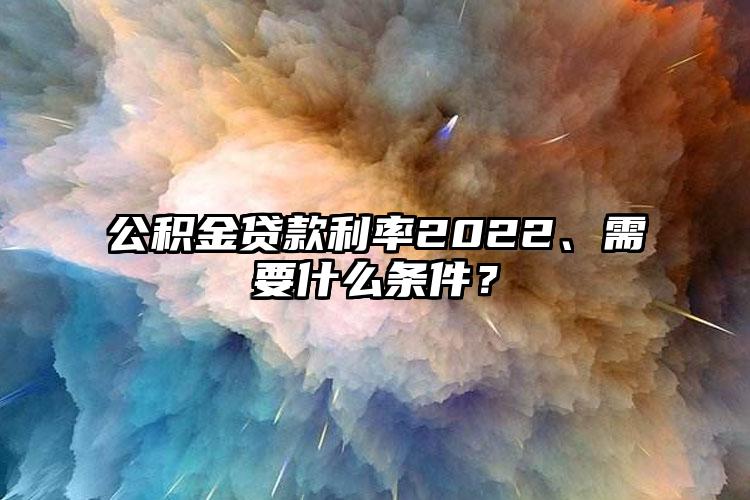 公积金贷款利率2022、需要什么条件？